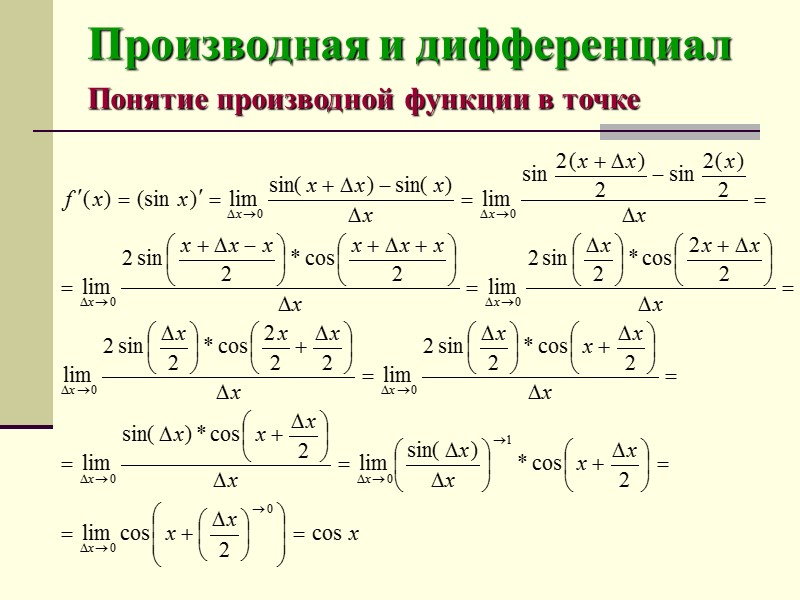 Производная и дифференциал

Понятие производной функции в точке

$f'(x) = (\sin x)' = \lim_{\Delta x \to 0} \frac{\sin(x + \Delta x) - \sin(x)}{\Delta x} = \lim_{\Delta x \to 0} \frac{\sin \frac{2(x + \Delta x)}{2} - \sin \frac{2(x)}{2}}{\Delta x} =$

$= \lim_{\Delta x \to 0} \frac{2 \sin\left(\frac{x + \Delta x - x}{2}\right) * \cos\left(\frac{x + \Delta x + x}{2}\right)}{\Delta x} = \lim_{\Delta x \to 0} \frac{2 \sin\left(\frac{\Delta x}{2}\right) * \cos\left(\frac{2x + \Delta x}{2}\right)}{\Delta x} =$

$\lim_{\Delta x \to 0} \frac{2 \sin\left(\frac{\Delta x}{2}\right) * \cos\left(\frac{2x}{2} + \frac{\Delta x}{2}\right)}{\Delta x} = \lim_{\Delta x \to 0} \frac{2 \sin\left(\frac{\Delta x}{2}\right) * \cos\left(x + \frac{\Delta x}{2}\right)}{\Delta x} =$

$= \lim_{\Delta x \to 0} \frac{\sin(\Delta x) * \cos\left(x + \frac{\Delta x}{2}\right)}{\Delta x} = \lim_{\Delta x \to 0} \left(\frac{\sin(\Delta x)}{\Delta x}\right)^{\to 1} * \cos\left(x + \frac{\Delta x}{2}\right) =$

$= \lim_{\Delta x \to 0} \cos\left(x + \left(\frac{\Delta x}{2}\right)^{\to 0}\right) = \cos x$